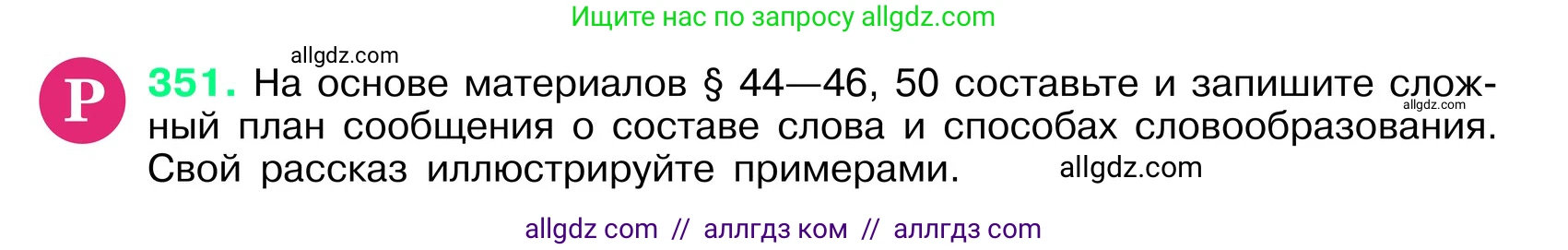 Ищите нас по запросу allgdz.com

allgdz.com

Р 351. На основе материалов § 44—46, 50 составьте и запишите сложный план сообщения о составе слова и способах словообразования. Свой рассказ иллюстрируйте примерами.

allgdz.com

allgdz.com

allgdz com // аллгдз ком // аллгдз com